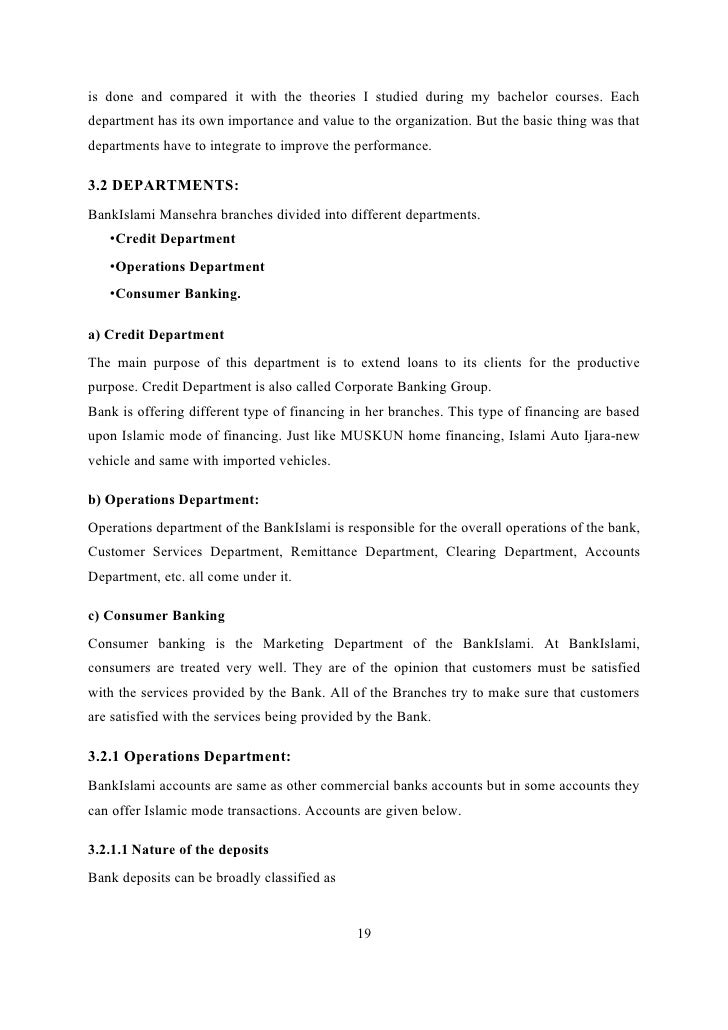 is done and compared it with the theories I studied during my bachelor courses. Each department has its own importance and value to the organization. But the basic thing was that departments have to integrate to improve the performance.

3.2 DEPARTMENTS:

BankIslami Mansehra branches divided into different departments.

•Credit Department

•Operations Department

•Consumer Banking.

a) Credit Department

The main purpose of this department is to extend loans to its clients for the productive purpose. Credit Department is also called Corporate Banking Group.
Bank is offering different type of financing in her branches. This type of financing are based upon Islamic mode of financing. Just like MUSKUN home financing, Islami Auto Ijara-new vehicle and same with imported vehicles.

b) Operations Department:

Operations department of the BankIslami is responsible for the overall operations of the bank, Customer Services Department, Remittance Department, Clearing Department, Accounts Department, etc. all come under it.

c) Consumer Banking

Consumer banking is the Marketing Department of the BankIslami. At BankIslami, consumers are treated very well. They are of the opinion that customers must be satisfied with the services provided by the Bank. All of the Branches try to make sure that customers are satisfied with the services being provided by the Bank.

3.2.1 Operations Department:

BankIslami accounts are same as other commercial banks accounts but in some accounts they can offer Islamic mode transactions. Accounts are given below.

3.2.1.1 Nature of the deposits

Bank deposits can be broadly classified as

19